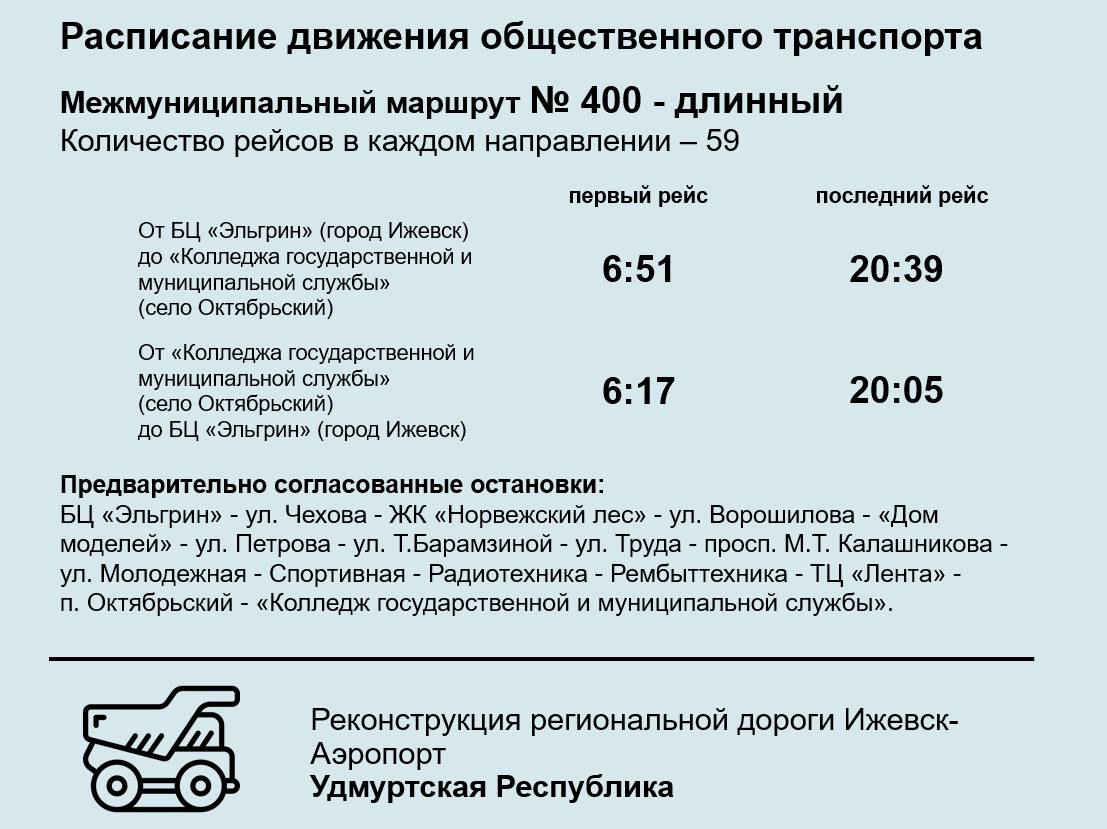 Расписание движения общественного транспорта

Межмуниципальный маршрут № 400 - длинный
Количество рейсов в каждом направлении – 59

| | первый рейс | последний рейс |
|---|---|---|
| От БЦ «Эльгрин» (город Ижевск) до «Колледжа государственной и муниципальной службы» (село Октябрьский) | 6:51 | 20:39 |
| От «Колледжа государственной и муниципальной службы» (село Октябрьский) до БЦ «Эльгрин» (город Ижевск) | 6:17 | 20:05 |

Предварительно согласованные остановки:
БЦ «Эльгрин» - ул. Чехова - ЖК «Норвежский лес» - ул. Ворошилова - «Дом моделей» - ул. Петрова - ул. Т.Барамзиной - ул. Труда - просп. М.Т. Калашникова - ул. Молодежная - Спортивная - Радиотехника - Рембыттехника - ТЦ «Лента» - п. Октябрьский - «Колледж государственной и муниципальной службы».

Реконструкция региональной дороги Ижевск-Аэропорт
Удмуртская Республика